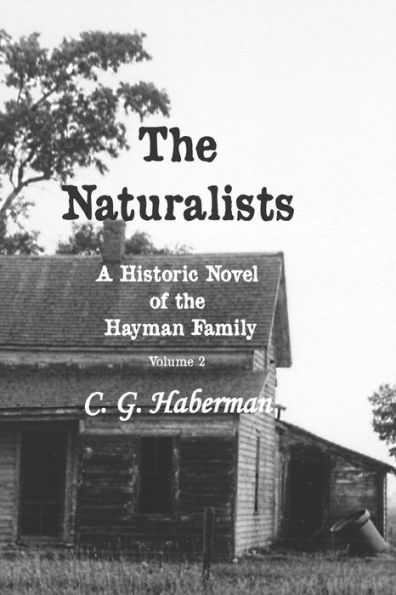 The Naturalists

A Historic Novel of the Hayman Family

Volume 2

C. G. Haberman